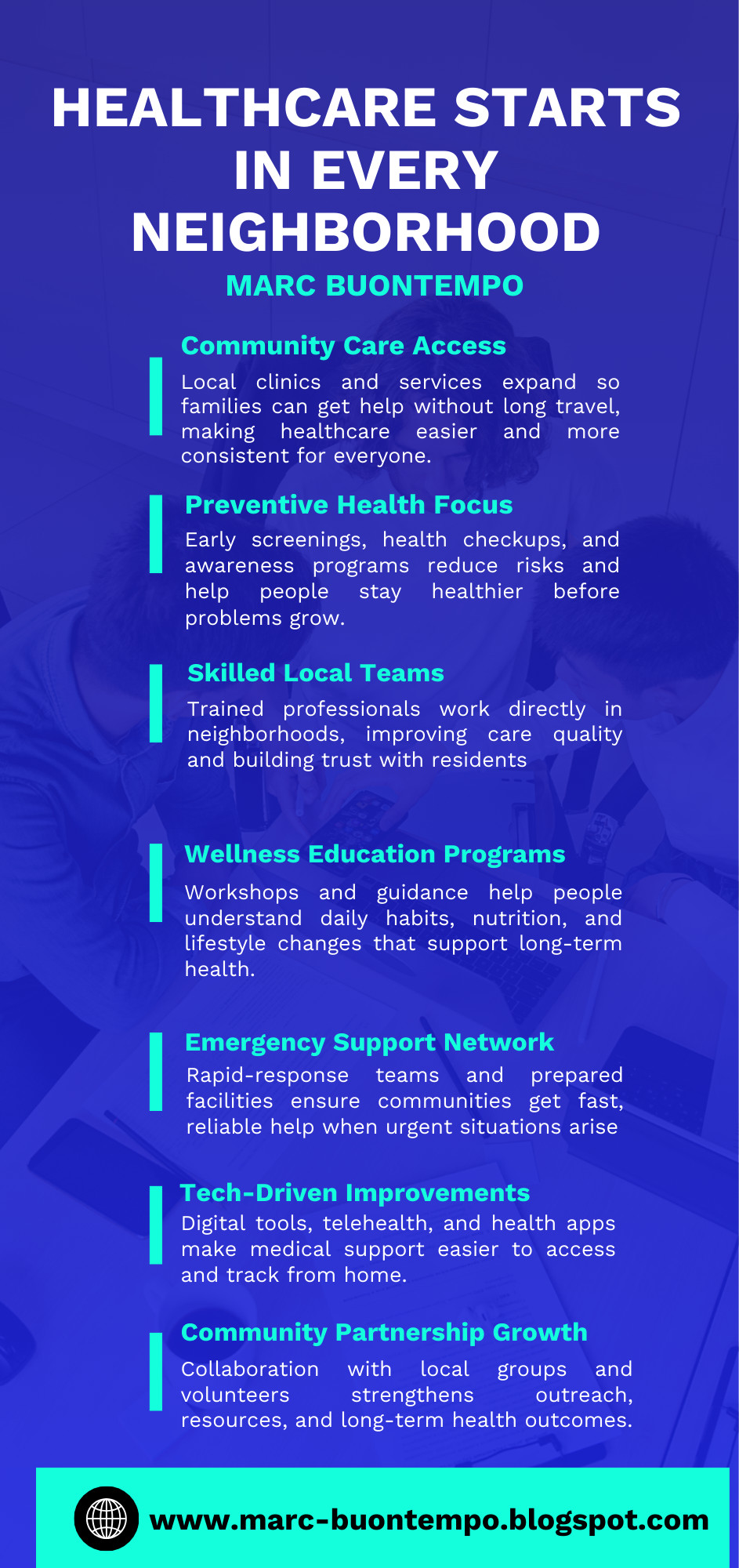 HEALTHCARE STARTS IN EVERY NEIGHBORHOOD

MARC BUONTEMPO

Community Care Access

Local clinics and services expand so families can get help without long travel, making healthcare easier and more consistent for everyone.

Preventive Health Focus

Early screenings, health checkups, and awareness programs reduce risks and help people stay healthier before problems grow.

Skilled Local Teams

Trained professionals work directly in neighborhoods, improving care quality and building trust with residents

Wellness Education Programs

Workshops and guidance help people understand daily habits, nutrition, and lifestyle changes that support long-term health.

Emergency Support Network

Rapid-response teams and prepared facilities ensure communities get fast, reliable help when urgent situations arise

Tech-Driven Improvements

Digital tools, telehealth, and health apps make medical support easier to access and track from home.

Community Partnership Growth

Collaboration with local groups and volunteers strengthens outreach, resources, and long-term health outcomes.

www.marc-buontempo.blogspot.com